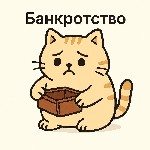 Банкротство